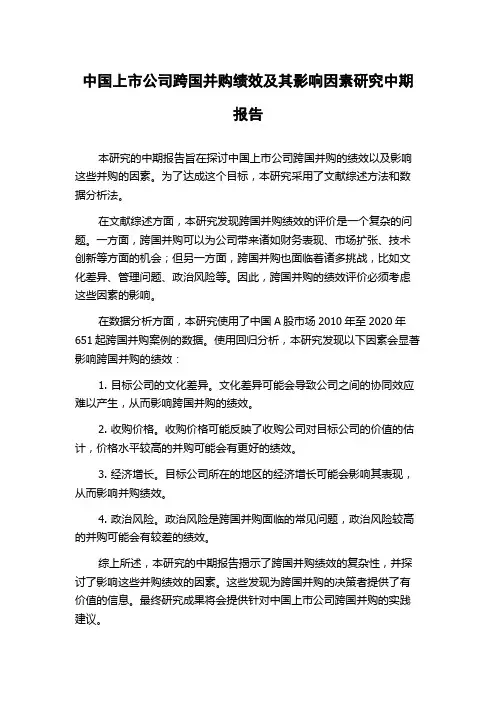 中国上市公司跨国并购绩效及其影响因素研究中期报告

本研究的中期报告旨在探讨中国上市公司跨国并购的绩效以及影响这些并购的因素。为了达成这个目标，本研究采用了文献综述方法和数据分析法。

在文献综述方面，本研究发现跨国并购绩效的评价是一个复杂的问题。一方面，跨国并购可以为公司带来诸如财务表现、市场扩张、技术创新等方面的机会；但另一方面，跨国并购也面临着诸多挑战，比如文化差异、管理问题、政治风险等。因此，跨国并购的绩效评价必须考虑这些因素的影响。

在数据分析方面，本研究使用了中国 A 股市场 2010 年至 2020 年 651 起跨国并购案例的数据。使用回归分析，本研究发现以下因素会显著影响跨国并购的绩效：

1. 目标公司的文化差异。文化差异可能会导致公司之间的协同效应难以产生，从而影响跨国并购的绩效。

2. 收购价格。收购价格可能反映了收购公司对目标公司的价值的估计，价格水平较高的并购可能会有更好的绩效。

3. 经济增长。目标公司所在的地区的经济增长可能会影响其表现，从而影响并购绩效。

4. 政治风险。政治风险是跨国并购面临的常见问题，政治风险较高的并购可能会有较差的绩效。

综上所述，本研究的中期报告揭示了跨国并购绩效的复杂性，并探讨了影响这些并购绩效的因素。这些发现为跨国并购的决策者提供了有价值的信息。最终研究成果将会提供针对中国上市公司跨国并购的实践建议。